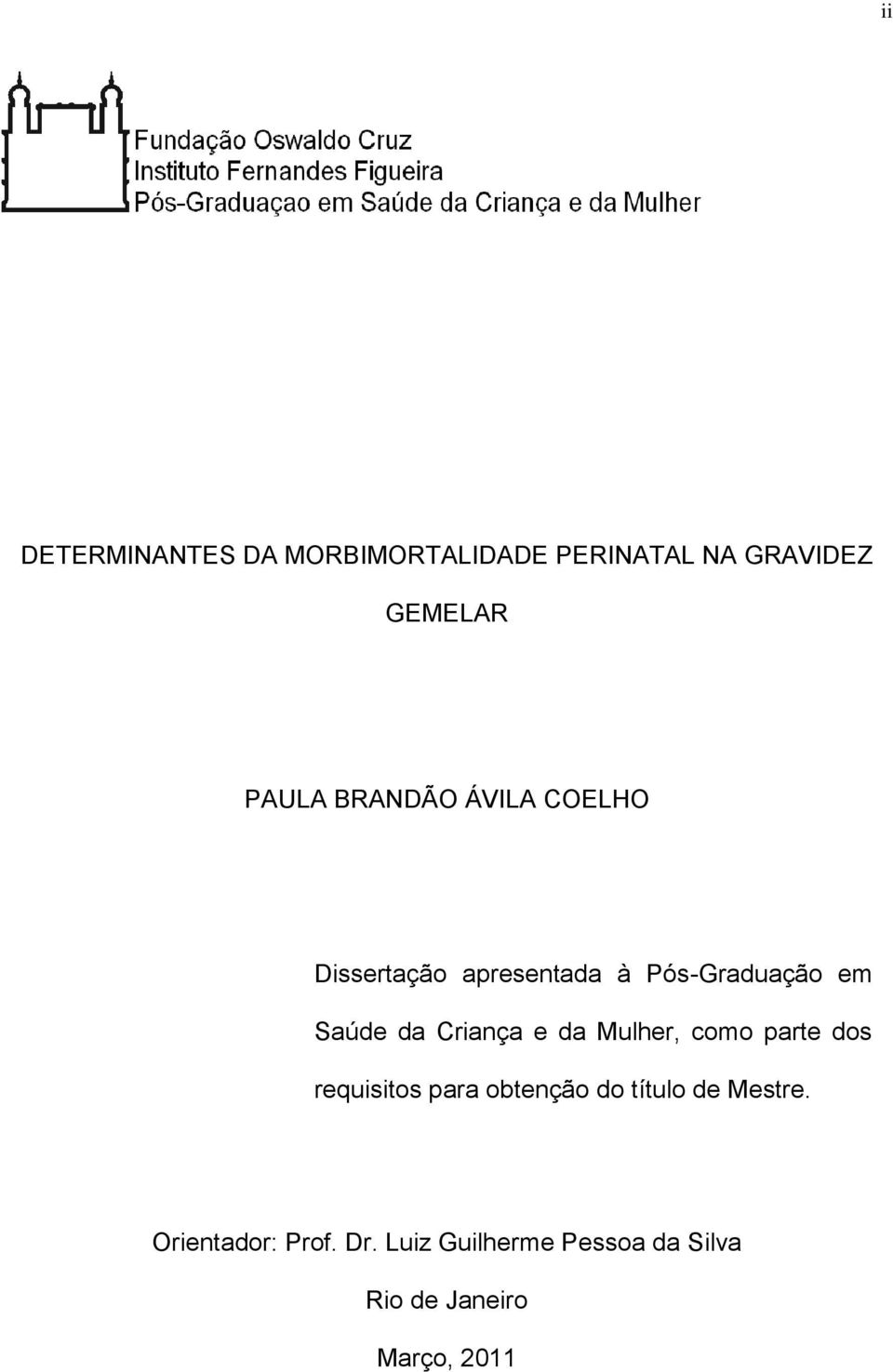 ii

Fundação Oswaldo Cruz
Instituto Fernandes Figueira
Pós-Graduaçao em Saúde da Criança e da Mulher

DETERMINANTES DA MORBIMORTALIDADE PERINATAL NA GRAVIDEZ GEMELAR

PAULA BRANDÃO ÁVILA COELHO

Dissertação apresentada à Pós-Graduação em Saúde da Criança e da Mulher, como parte dos requisitos para obtenção do título de Mestre.

Orientador: Prof. Dr. Luiz Guilherme Pessoa da Silva

Rio de Janeiro

Março, 2011